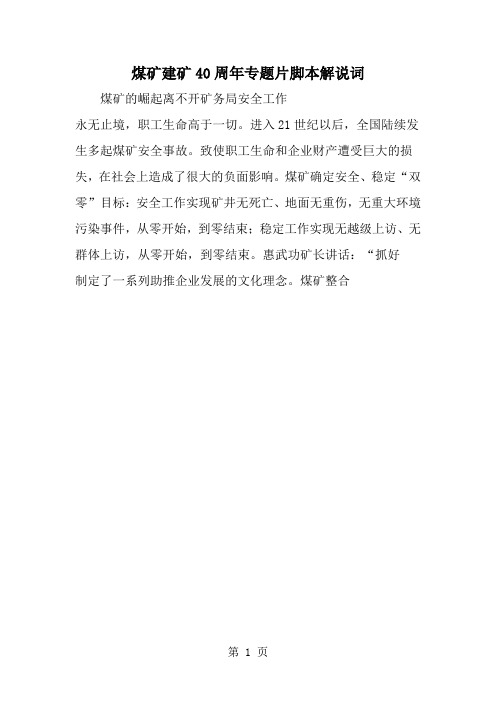 煤矿建矿40周年专题片脚本解说词

煤矿的崛起离不开矿务局安全工作

永无止境，职工生命高于一切。进入21世纪以后，全国陆续发生多起煤矿安全事故。致使职工生命和企业财产遭受巨大的损失，在社会上造成了很大的负面影响。煤矿确定安全、稳定“双零”目标：安全工作实现矿井无死亡、地面无重伤，无重大环境污染事件，从零开始，到零结束；稳定工作实现无越级上访、无群体上访，从零开始，到零结束。惠武功矿长讲话：“抓好

制定了一系列助推企业发展的文化理念。煤矿整合

第 1 页